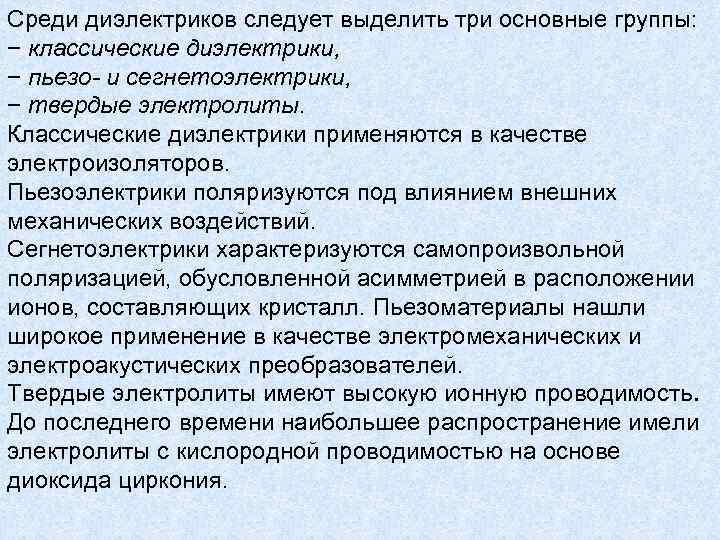 Среди диэлектриков следует выделить три основные группы:
− классические диэлектрики,
− пьезо- и сегнетоэлектрики,
− твердые электролиты.
Классические диэлектрики применяются в качестве электроизоляторов.
Пьезоэлектрики поляризуются под влиянием внешних механических воздействий.
Сегнетоэлектрики характеризуются самопроизвольной поляризацией, обусловленной асимметрией в расположении ионов, составляющих кристалл. Пьезоматериалы нашли широкое применение в качестве электромеханических и электроакустических преобразователей.
Твердые электролиты имеют высокую ионную проводимость.
До последнего времени наибольшее распространение имели электролиты с кислородной проводимостью на основе диоксида циркония.